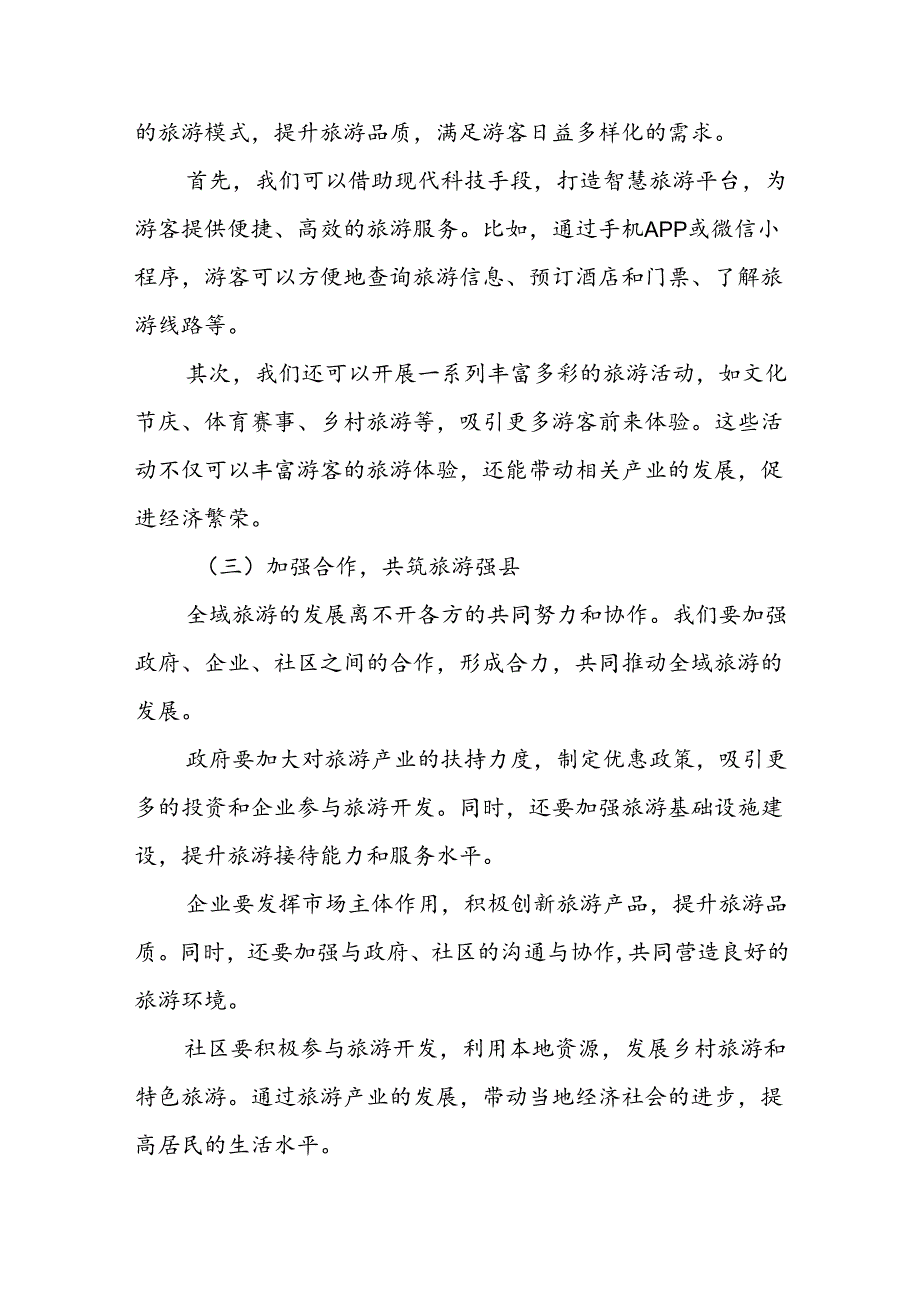 的旅游模式，提升旅游品质，满足游客日益多样化的需求。

首先，我们可以借助现代科技手段，打造智慧旅游平台，为游客提供便捷、高效的旅游服务。比如，通过手机APP或微信小程序，游客可以方便地查询旅游信息、预订酒店和门票、了解旅游线路等。

其次，我们还可以开展一系列丰富多彩的旅游活动，如文化节庆、体育赛事、乡村旅游等，吸引更多游客前来体验。这些活动不仅可以丰富游客的旅游体验，还能带动相关产业的发展，促进经济繁荣。

（三）加强合作，共筑旅游强县

全域旅游的发展离不开各方的共同努力和协作。我们要加强政府、企业、社区之间的合作，形成合力，共同推动全域旅游的发展。

政府要加大对旅游产业的扶持力度，制定优惠政策，吸引更多的投资和企业参与旅游开发。同时，还要加强旅游基础设施建设，提升旅游接待能力和服务水平。

企业要发挥市场主体作用，积极创新旅游产品，提升旅游品质。同时，还要加强与政府、社区的沟通与协作，共同营造良好的旅游环境。

社区要积极参与旅游开发，利用本地资源，发展乡村旅游和特色旅游。通过旅游产业的发展，带动当地经济社会的进步，提高居民的生活水平。